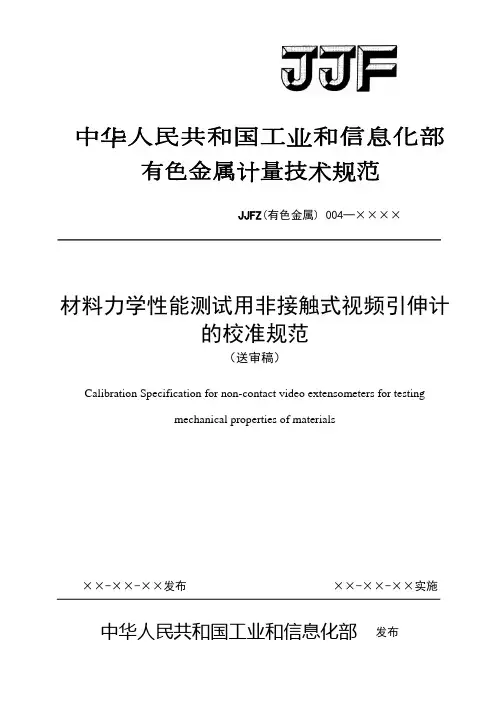 JJF

中华人民共和国工业和信息化部
有色金属计量技术规范

JJFZ（有色金属）004—××××

材料力学性能测试用非接触式视频引伸计的校准规范
（送审稿）

Calibration Specification for non-contact video extensometers for testing mechanical properties of materials

××-××-××发布

××-××-××实施

中华人民共和国工业和信息化部 发布